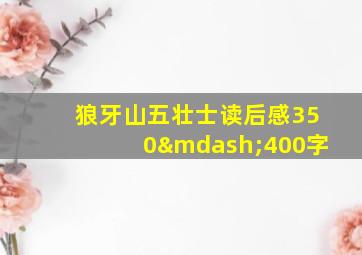 狼牙山五壮士读后感350&mdash;400字